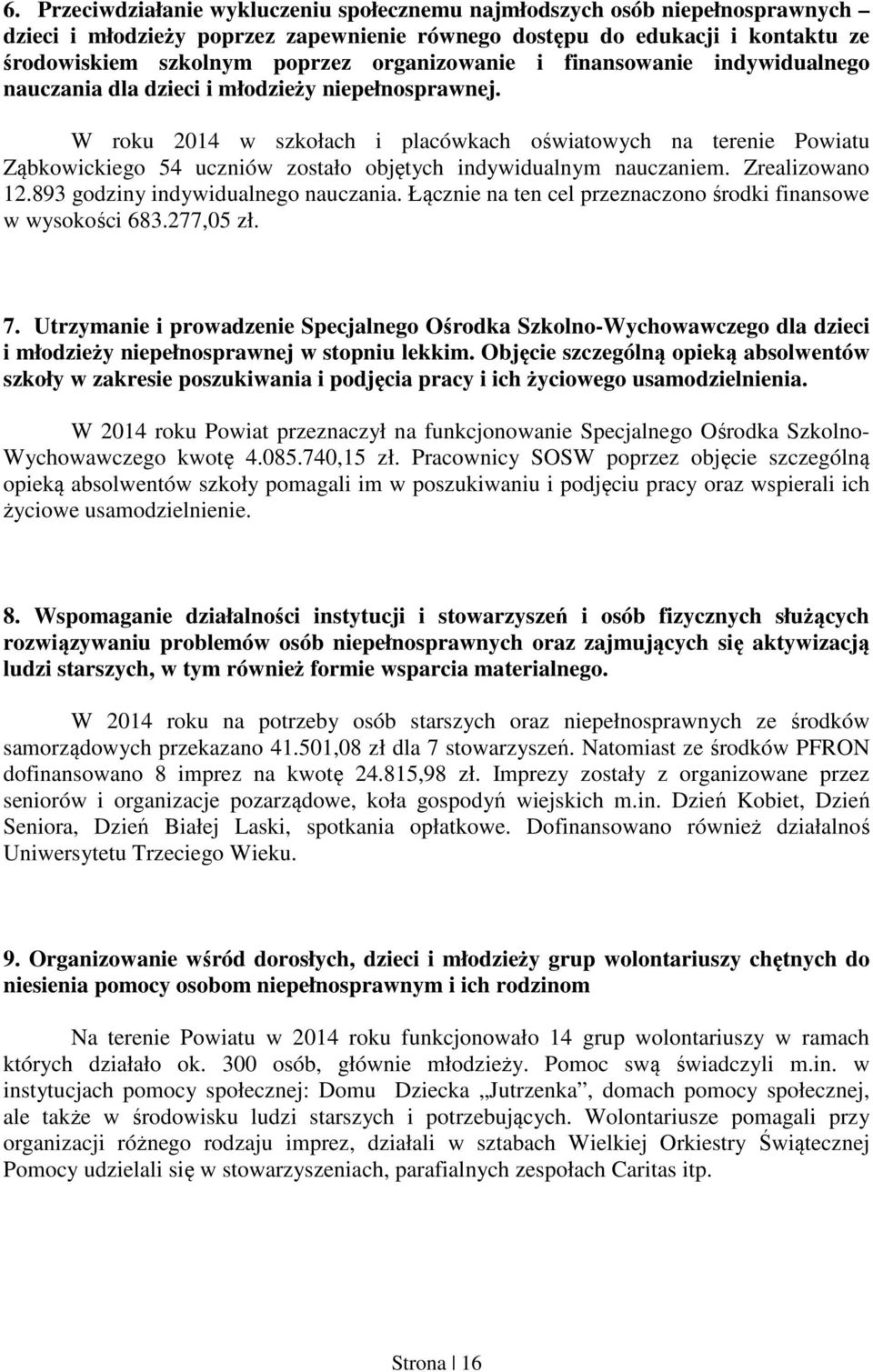 6. Przeciwdziałanie wykluczeniu społecznemu najmłodszych osób niepełnosprawnych – dzieci i młodzieży poprzez zapewnienie równego dostępu do edukacji i kontaktu ze środowiskiem szkolnym poprzez organizowanie i finansowanie indywidualnego nauczania dla dzieci i młodzieży niepełnosprawnej.

W roku 2014 w szkołach i placówkach oświatowych na terenie Powiatu Ząbkowickiego 54 uczniów zostało objętych indywidualnym nauczaniem. Zrealizowano 12.893 godziny indywidualnego nauczania. Łącznie na ten cel przeznaczono środki finansowe w wysokości 683.277,05 zł.

7. Utrzymanie i prowadzenie Specjalnego Ośrodka Szkolno-Wychowawczego dla dzieci i młodzieży niepełnosprawnej w stopniu lekkim. Objęcie szczególną opieką absolwentów szkoły w zakresie poszukiwania i podjęcia pracy i ich życiowego usamodzielnienia.

W 2014 roku Powiat przeznaczył na funkcjonowanie Specjalnego Ośrodka Szkolno-Wychowawczego kwotę 4.085.740,15 zł. Pracownicy SOSW poprzez objęcie szczególną opieką absolwentów szkoły pomagali im w poszukiwaniu i podjęciu pracy oraz wspierali ich życiowe usamodzielnienie.

8. Wspomaganie działalności instytucji i stowarzyszeń i osób fizycznych służących rozwiązywaniu problemów osób niepełnosprawnych oraz zajmujących się aktywizacją ludzi starszych, w tym również formie wsparcia materialnego.

W 2014 roku na potrzeby osób starszych oraz niepełnosprawnych ze środków samorządowych przekazano 41.501,08 zł dla 7 stowarzyszeń. Natomiast ze środków PFRON dofinansowano 8 imprez na kwotę 24.815,98 zł. Imprezy zostały z organizowane przez seniorów i organizacje pozarządowe, koła gospodyń wiejskich m.in. Dzień Kobiet, Dzień Seniora, Dzień Białej Laski, spotkania opłatkowe. Dofinansowano również działalnoś Uniwersytetu Trzeciego Wieku.

9. Organizowanie wśród dorosłych, dzieci i młodzieży grup wolontariuszy chętnych do niesienia pomocy osobom niepełnosprawnym i ich rodzinom

Na terenie Powiatu w 2014 roku funkcjonowało 14 grup wolontariuszy w ramach których działało ok. 300 osób, głównie młodzieży. Pomoc swą świadczyli m.in. w instytucjach pomocy społecznej: Domu Dziecka „Jutrzenka”, domach pomocy społecznej, ale także w środowisku ludzi starszych i potrzebujących. Wolontariusze pomagali przy organizacji różnego rodzaju imprez, działali w sztabach Wielkiej Orkiestry Świątecznej Pomocy udzielali się w stowarzyszeniach, parafialnych zespołach Caritas itp.

Strona | 16